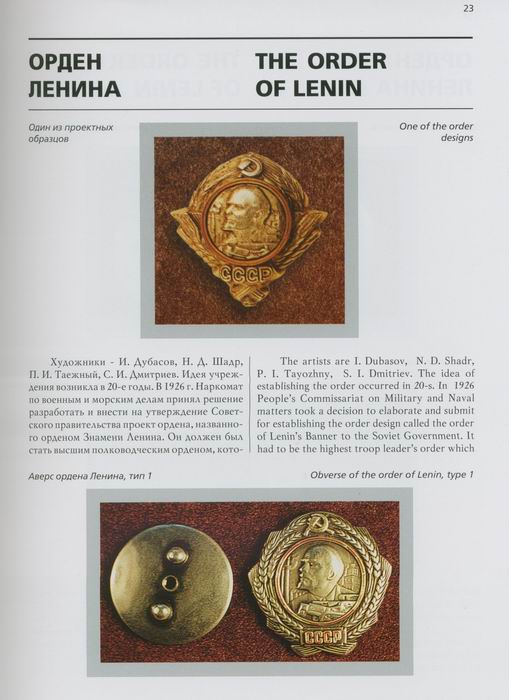 23

ОРДЕН ЛЕНИНА

THE ORDER OF LENIN

Один из проектных образцов

One of the order designs

СССР

Художники - И. Дубасов, Н. Д. Шадр, П. И. Таежный, С. И. Дмитриев. Идея учреждения возникла в 20-е годы. В 1926 г. Наркомат по военным и морским делам принял решение разработать и внести на утверждение Советского правительства проект ордена, названного орденом Знамени Ленина. Он должен был стать высшим полководческим орденом, кото-

The artists are I. Dubasov, N. D. Shadr, P. I. Tayozhny, S. I. Dmitriev. The idea of establishing the order occurred in 20-s. In 1926 People's Commissariat on Military and Naval matters took a decision to elaborate and submit for establishing the order design called the order of Lenin's Banner to the Soviet Government. It had to be the highest troop leader's order which

Аверс ордена Ленина, тип 1

Obverse of the order of Lenin, type 1

СССР